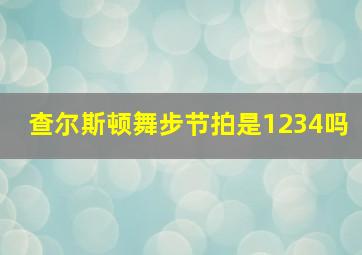 查尔斯顿舞步节拍是1234吗